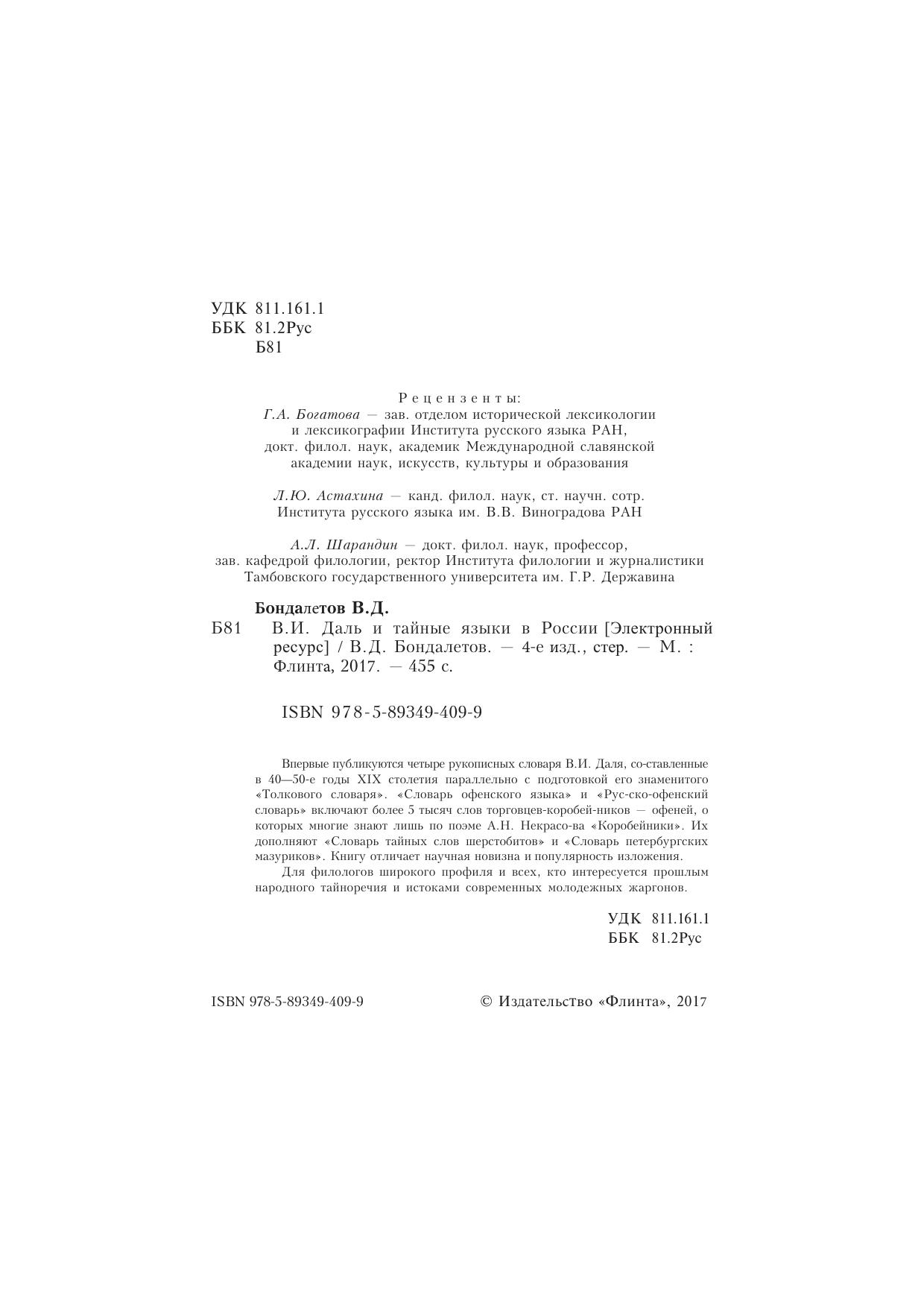 УДК 811.161.1
ББК 81.2Рус
Б81

Рецензенты:
Г.А. Богатова — зав. отделом исторической лексикологии и лексикографии Института русского языка РАН, докт. филол. наук, академик Международной славянской академии наук, искусств, культуры и образования

Л.Ю. Астахина — канд. филол. наук, ст. научн. сотр. Института русского языка им. В.В. Виноградова РАН

А.Л. Шарандин — докт. филол. наук, профессор, зав. кафедрой филологии, ректор Института филологии и журналистики Тамбовского государственного университета им. Г.Р. Державина

Бондалетов В.Д.
Б81 В.И. Даль и тайные языки в России [Электронный ресурс] / В.Д. Бондалетов. — 4-е изд., стер. — М. : Флинта, 2017. — 455 с.

ISBN 978-5-89349-409-9

Впервые публикуются четыре рукописных словаря В.И. Даля, со-ставленные в 40—50-е годы XIX столетия параллельно с подготовкой его знаменитого «Толкового словаря». «Словарь офенского языка» и «Рус-ско-офенский словарь» включают более 5 тысяч слов торговцев-коробей-ников — офеней, о которых многие знают лишь по поэме А.Н. Некрасо-ва «Коробейники». Их дополняют «Словарь тайных слов шерстобитов» и «Словарь петербургских мазуриков». Книгу отличает научная новизна и популярность изложения.

Для филологов широкого профиля и всех, кто интересуется прошлым народного тайноречия и истоками современных молодежных жаргонов.

УДК 811.161.1
ББК 81.2Рус

ISBN 978-5-89349-409-9

© Издательство «Флинта», 2017